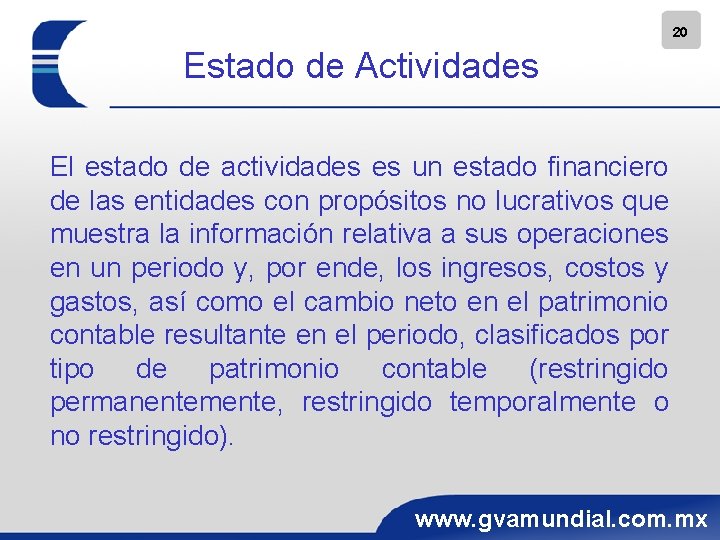 20

Estado de Actividades

El estado de actividades es un estado financiero de las entidades con propósitos no lucrativos que muestra la información relativa a sus operaciones en un periodo y, por ende, los ingresos, costos y gastos, así como el cambio neto en el patrimonio contable resultante en el periodo, clasificados por tipo de patrimonio contable (restringido permanentemente, restringido temporalmente o no restringido).

www.gvamundial.com.mx